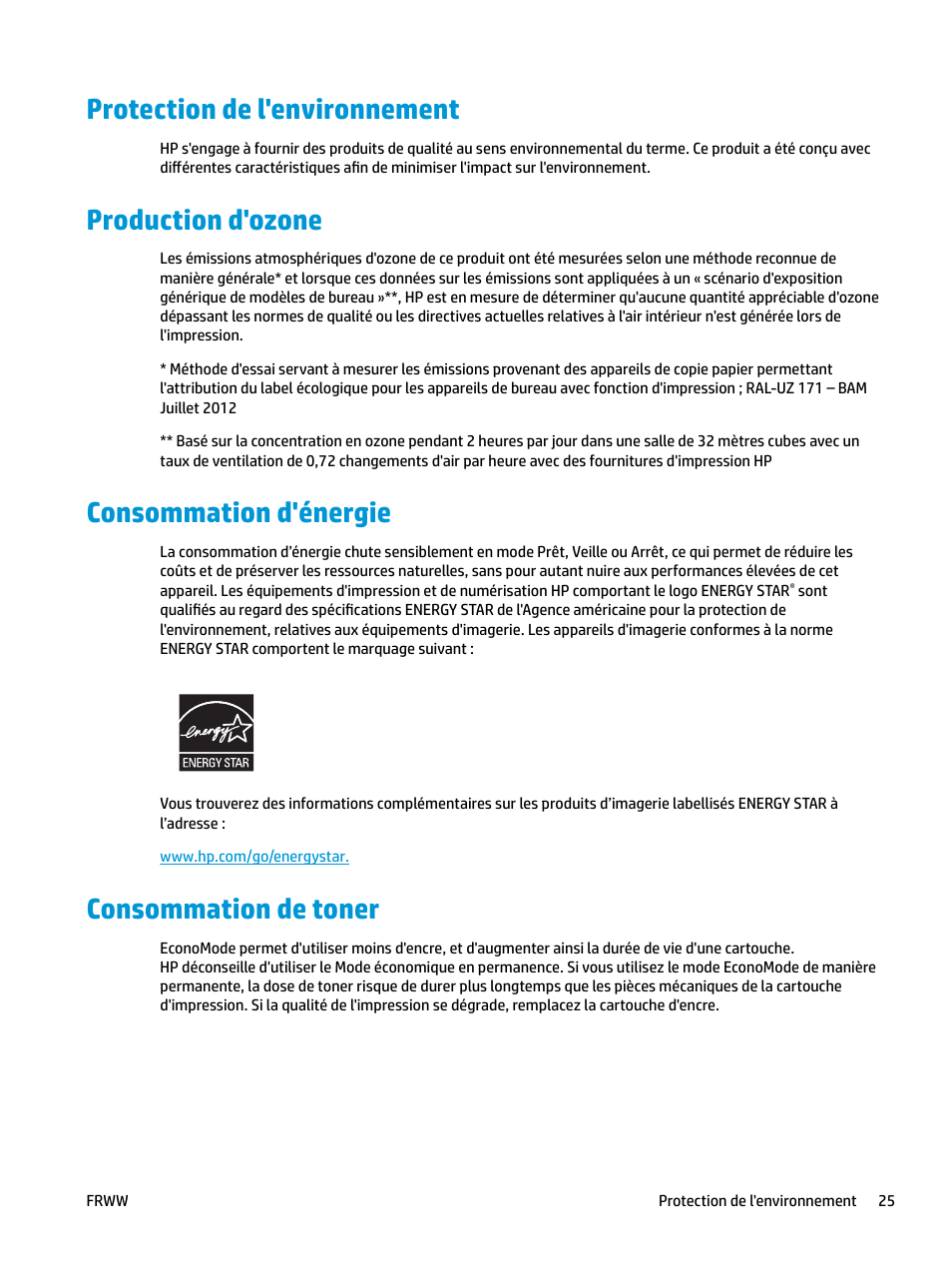 Protection de l'environnement

HP s'engage à fournir des produits de qualité au sens environnemental du terme. Ce produit a été conçu avec différentes caractéristiques afin de minimiser l'impact sur l'environnement.

Production d'ozone

Les émissions atmosphériques d'ozone de ce produit ont été mesurées selon une méthode reconnue de manière générale* et lorsque ces données sur les émissions sont appliquées à un « scénario d'exposition générique de modèles de bureau »**, HP est en mesure de déterminer qu'aucune quantité appréciable d'ozone dépassant les normes de qualité ou les directives actuelles relatives à l'air intérieur n'est générée lors de l'impression.

* Méthode d'essai servant à mesurer les émissions provenant des appareils de copie papier permettant l'attribution du label écologique pour les appareils de bureau avec fonction d'impression ; RAL-UZ 171 – BAM Juillet 2012

** Basé sur la concentration en ozone pendant 2 heures par jour dans une salle de 32 mètres cubes avec un taux de ventilation de 0,72 changements d'air par heure avec des fournitures d'impression HP

Consommation d'énergie

La consommation d'énergie chute sensiblement en mode Prêt, Veille ou Arrêt, ce qui permet de réduire les coûts et de préserver les ressources naturelles, sans pour autant nuire aux performances élevées de cet appareil. Les équipements d'impression et de numérisation HP comportant le logo ENERGY STAR® sont qualifiés au regard des spécifications ENERGY STAR de l'Agence américaine pour la protection de l'environnement, relatives aux équipements d'imagerie. Les appareils d'imagerie conformes à la norme ENERGY STAR comportent le marquage suivant :

energy
ENERGY STAR

Vous trouverez des informations complémentaires sur les produits d'imagerie labellisés ENERGY STAR à l'adresse :

www.hp.com/go/energystar.

Consommation de toner

EconoMode permet d'utiliser moins d'encre, et d'augmenter ainsi la durée de vie d'une cartouche.
HP déconseille d'utiliser le Mode économique en permanence. Si vous utilisez le mode EconoMode de manière permanente, la dose de toner risque de durer plus longtemps que les pièces mécaniques de la cartouche d'impression. Si la qualité de l'impression se dégrade, remplacez la cartouche d'encre.

FRWW

Protection de l'environnement 25